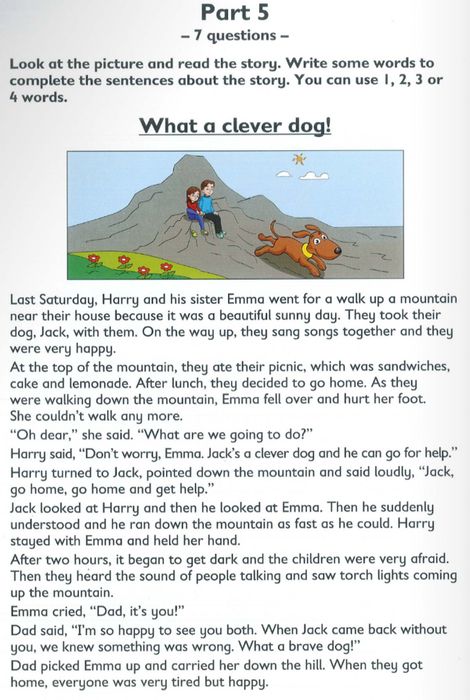 Part 5
– 7 questions –

Look at the picture and read the story. Write some words to complete the sentences about the story. You can use 1, 2, 3 or 4 words.

What a clever dog!

Last Saturday, Harry and his sister Emma went for a walk up a mountain near their house because it was a beautiful sunny day. They took their dog, Jack, with them. On the way up, they sang songs together and they were very happy.

At the top of the mountain, they ate their picnic, which was sandwiches, cake and lemonade. After lunch, they decided to go home. As they were walking down the mountain, Emma fell over and hurt her foot. She couldn't walk any more.

"Oh dear," she said. "What are we going to do?"

Harry said, "Don't worry, Emma. Jack's a clever dog and he can go for help."

Harry turned to Jack, pointed down the mountain and said loudly, "Jack, go home, go home and get help."

Jack looked at Harry and then he looked at Emma. Then he suddenly understood and he ran down the mountain as fast as he could. Harry stayed with Emma and held her hand.

After two hours, it began to get dark and the children were very afraid. Then they heard the sound of people talking and saw torch lights coming up the mountain.

Emma cried, "Dad, it's you!"

Dad said, "I'm so happy to see you both. When Jack came back without you, we knew something was wrong. What a brave dog!"

Dad picked Emma up and carried her down the hill. When they got home, everyone was very tired but happy.